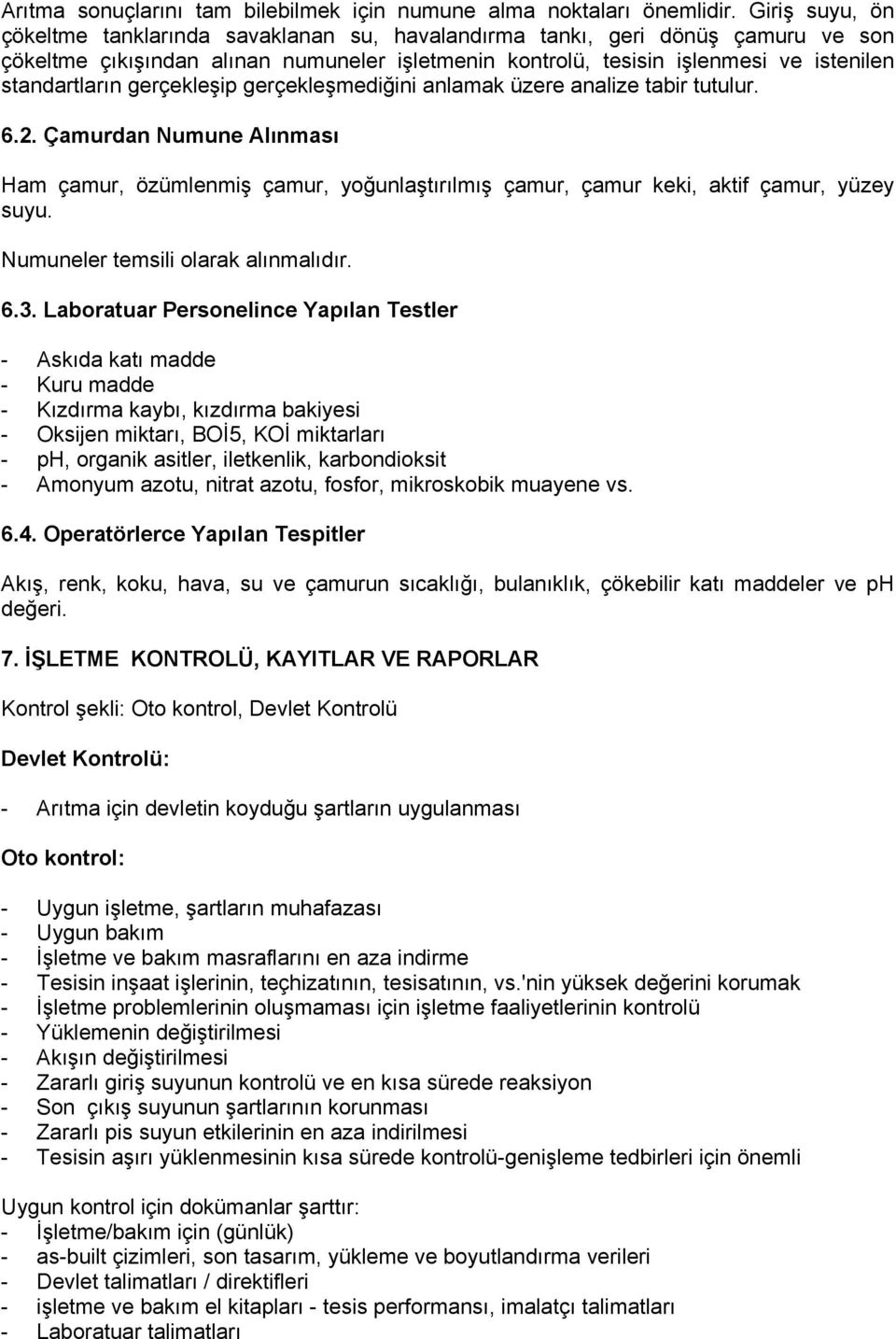 Arıtma sonuçlarını tam bilebilmek için numune alma noktaları önemlidir. Giriş suyu, ön çökeltme tanklarında savaklanan su, havalandırma tankı, geri dönüş çamuru ve son çökeltme çıkışından alınan numuneler işletmenin kontrolü, tesisin işlenmesi ve istenilen standartların gerçekleşip gerçekleşmediğini anlamak üzere analize tabir tutulur.

6.2. Çamurdan Numune Alınması

Ham çamur, özümlenmiş çamur, yoğunlaştırılmış çamur, çamur keki, aktif çamur, yüzey suyu.

Numuneler temsili olarak alınmalıdır.

6.3. Laboratuar Personelince Yapılan Testler

- Askıda katı madde
- Kuru madde
- Kızdırma kaybı, kızdırma bakiyesi
- Oksijen miktarı, BOİ5, KOİ miktarları
- ph, organik asitler, iletkenlik, karbondioksit
- Amonyum azotu, nitrat azotu, fosfor, mikroskobik muayene vs.

6.4. Operatörlerce Yapılan Tespitler

Akış, renk, koku, hava, su ve çamurun sıcaklığı, bulanıklık, çökebilir katı maddeler ve ph değeri.

7. İŞLETME KONTROLÜ, KAYITLAR VE RAPORLAR

Kontrol şekli: Oto kontrol, Devlet Kontrolü

Devlet Kontrolü:

- Arıtma için devletin koyduğu şartların uygulanması

Oto kontrol:

- Uygun işletme, şartların muhafazası
- Uygun bakım
- İşletme ve bakım masraflarını en aza indirme
- Tesisin inşaat işlerinin, teçhizatının, tesisatının, vs.'nin yüksek değerini korumak
- İşletme problemlerinin oluşmaması için işletme faaliyetlerinin kontrolü
- Yüklemenin değiştirilmesi
- Akışın değiştirilmesi
- Zararlı giriş suyunun kontrolü ve en kısa sürede reaksiyon
- Son çıkış suyunun şartlarının korunması
- Zararlı pis suyun etkilerinin en aza indirilmesi
- Tesisin aşırı yüklenmesinin kısa sürede kontrolü-genişleme tedbirleri için önemli

Uygun kontrol için dokümanlar şarttır:
- İşletme/bakım için (günlük)
- as-built çizimleri, son tasarım, yükleme ve boyutlandırma verileri
- Devlet talimatları / direktifleri
- işletme ve bakım el kitapları - tesis performansı, imalatçı talimatları
- Laboratuar talimatları